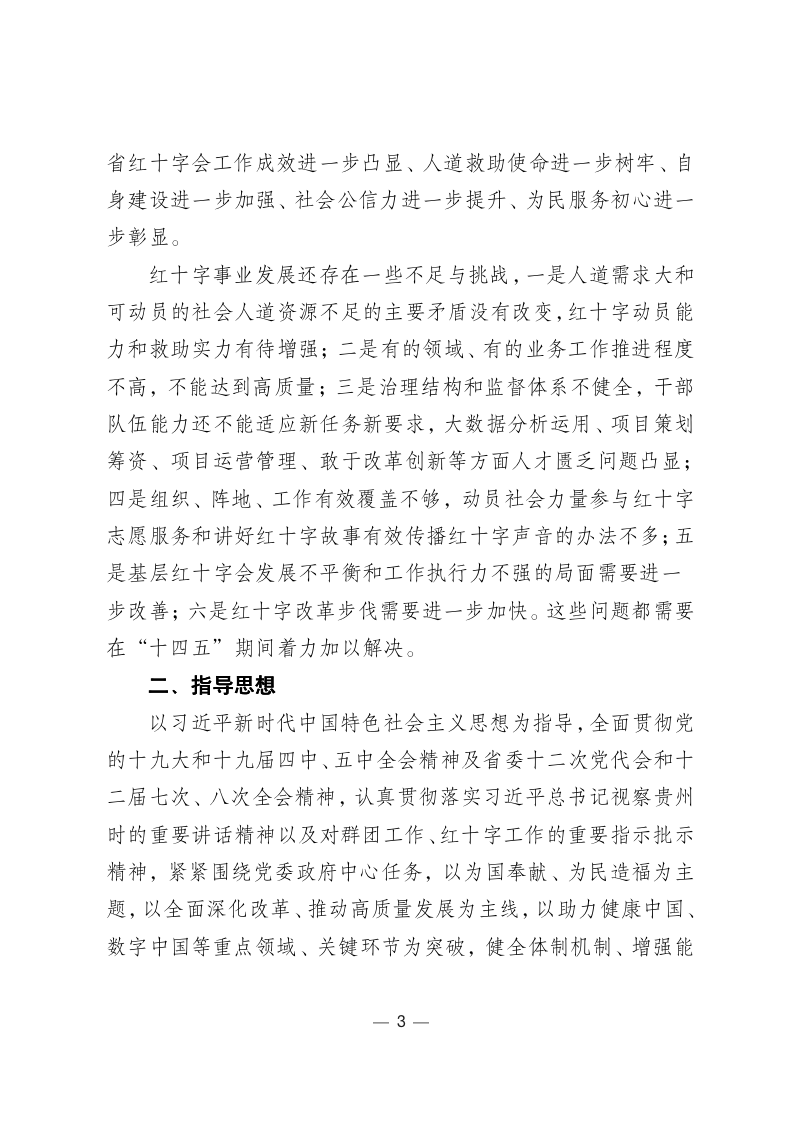 省红十字会工作成效进一步凸显、人道救助使命进一步树牢、自身建设进一步加强、社会公信力进一步提升、为民服务初心进一步彰显。

红十字事业发展还存在一些不足与挑战，一是人道需求大和可动员的社会人道资源不足的主要矛盾没有改变，红十字动员能力和救助实力有待增强；二是有的领域、有的业务工作推进程度不高，不能达到高质量；三是治理结构和监督体系不健全，干部队伍能力还不能适应新任务新要求，大数据分析运用、项目策划筹资、项目运营管理、敢于改革创新等方面人才匮乏问题凸显；四是组织、阵地、工作有效覆盖不够，动员社会力量参与红十字志愿服务和讲好红十字故事有效传播红十字声音的办法不多；五是基层红十字会发展不平衡和工作执行力不强的局面需要进一步改善；六是红十字改革步伐需要进一步加快。这些问题都需要在“十四五”期间着力加以解决。

二、指导思想

以习近平新时代中国特色社会主义思想为指导，全面贯彻党的十九大和十九届四中、五中全会精神及省委十二次党代会和十二届七次、八次全会精神，认真贯彻落实习近平总书记视察贵州时的重要讲话精神以及对群团工作、红十字工作的重要指示批示精神，紧紧围绕党委政府中心任务，以为国奉献、为民造福为主题，以全面深化改革、推动高质量发展为主线，以助力健康中国、数字中国等重点领域、关键环节为突破，健全体制机制、增强能

— 3 —